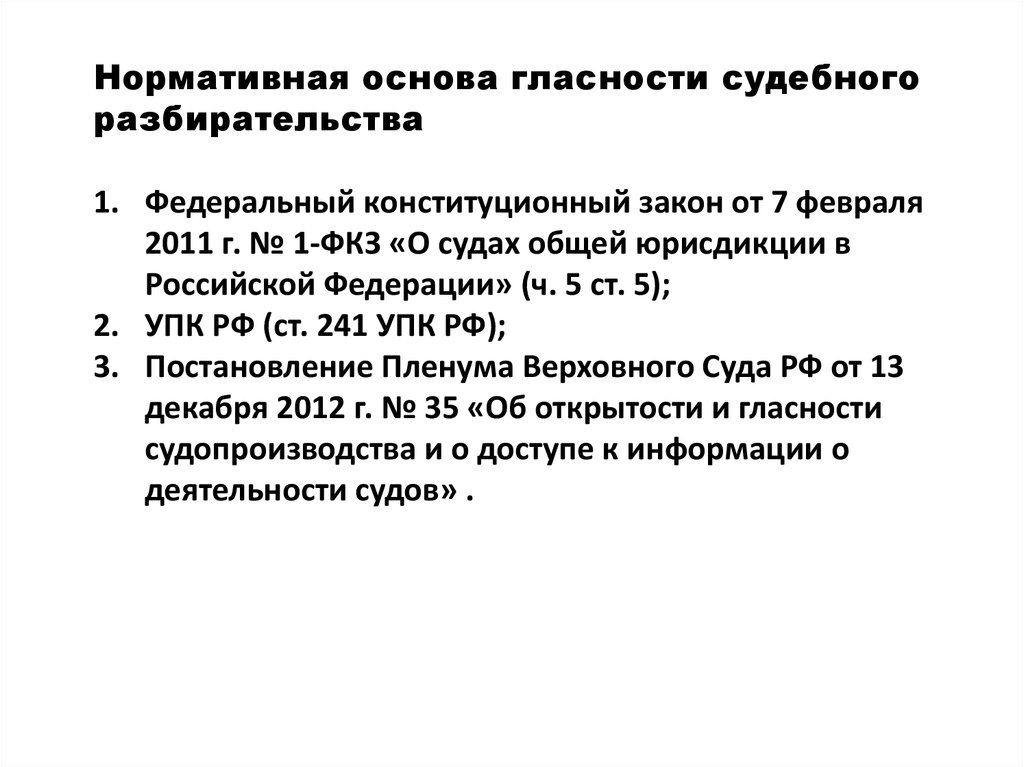 Нормативная основа гласности судебного разбирательства

1. Федеральный конституционный закон от 7 февраля 2011 г. № 1-ФКЗ «О судах общей юрисдикции в Российской Федерации» (ч. 5 ст. 5);
2. УПК РФ (ст. 241 УПК РФ);
3. Постановление Пленума Верховного Суда РФ от 13 декабря 2012 г. № 35 «Об открытости и гласности судопроизводства и о доступе к информации о деятельности судов» .